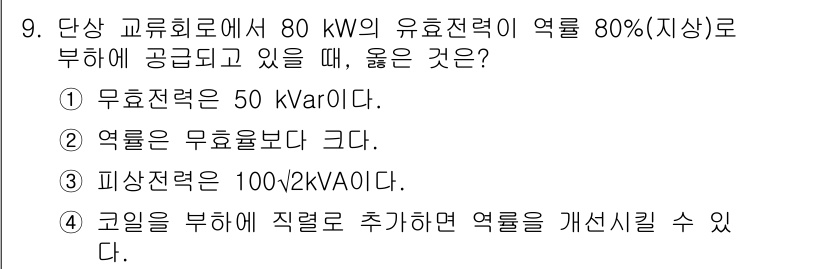 9. 단상 교류회로에서 80 kW의 유효전력이 역률 80%(지상)로 부하에 공급되고 있을 때, 옳은 것은?

① 무효전력은 50 kVar이다.

② 역률은 무효율보다 크다.

③ 피상전력은 $100\sqrt{2}$kVA이다.

④ 코일을 부하에 직렬로 추가하면 역률을 개선시킬 수 있다.